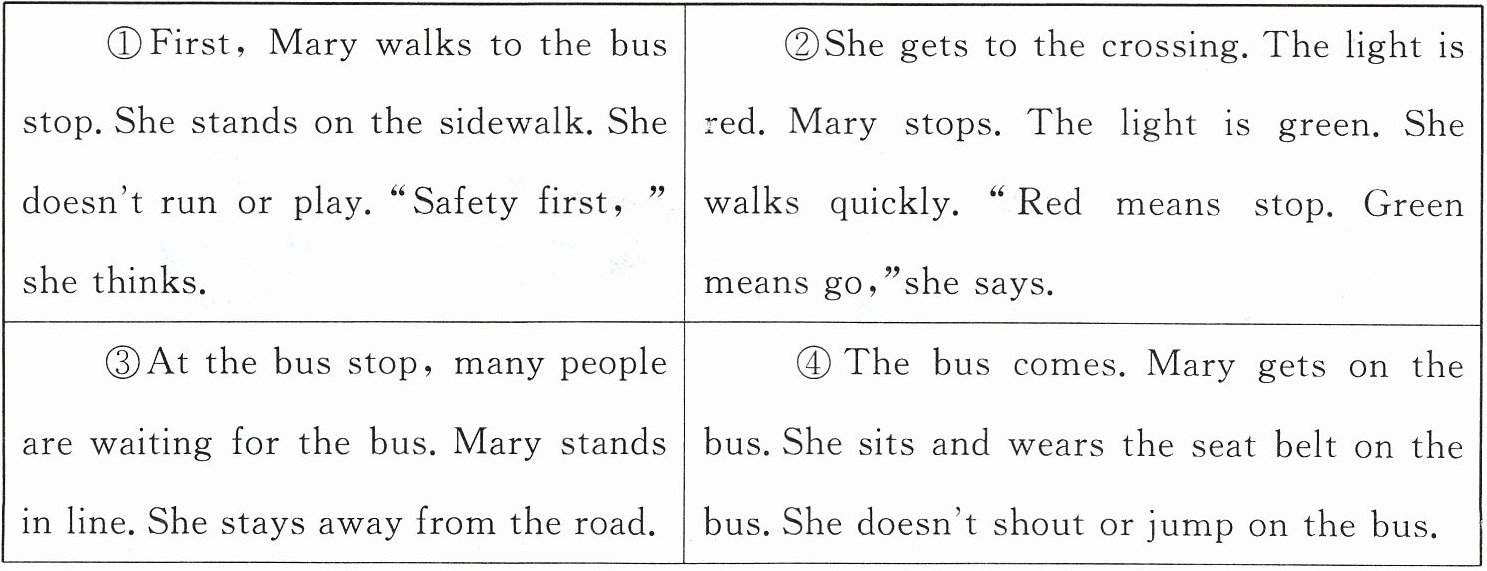 | ①First, Mary walks to the bus stop. She stands on the sidewalk. She doesn't run or play. "Safety first," she thinks. | ②She gets to the crossing. The light is red. Mary stops. The light is green. She walks quickly. "Red means stop. Green means go,"she says. |
|---|---|
| ③At the bus stop, many people are waiting for the bus. Mary stands in line. She stays away from the road. | ④ The bus comes. Mary gets on the bus. She sits and wears the seat belt on the bus. She doesn't shout or jump on the bus. |